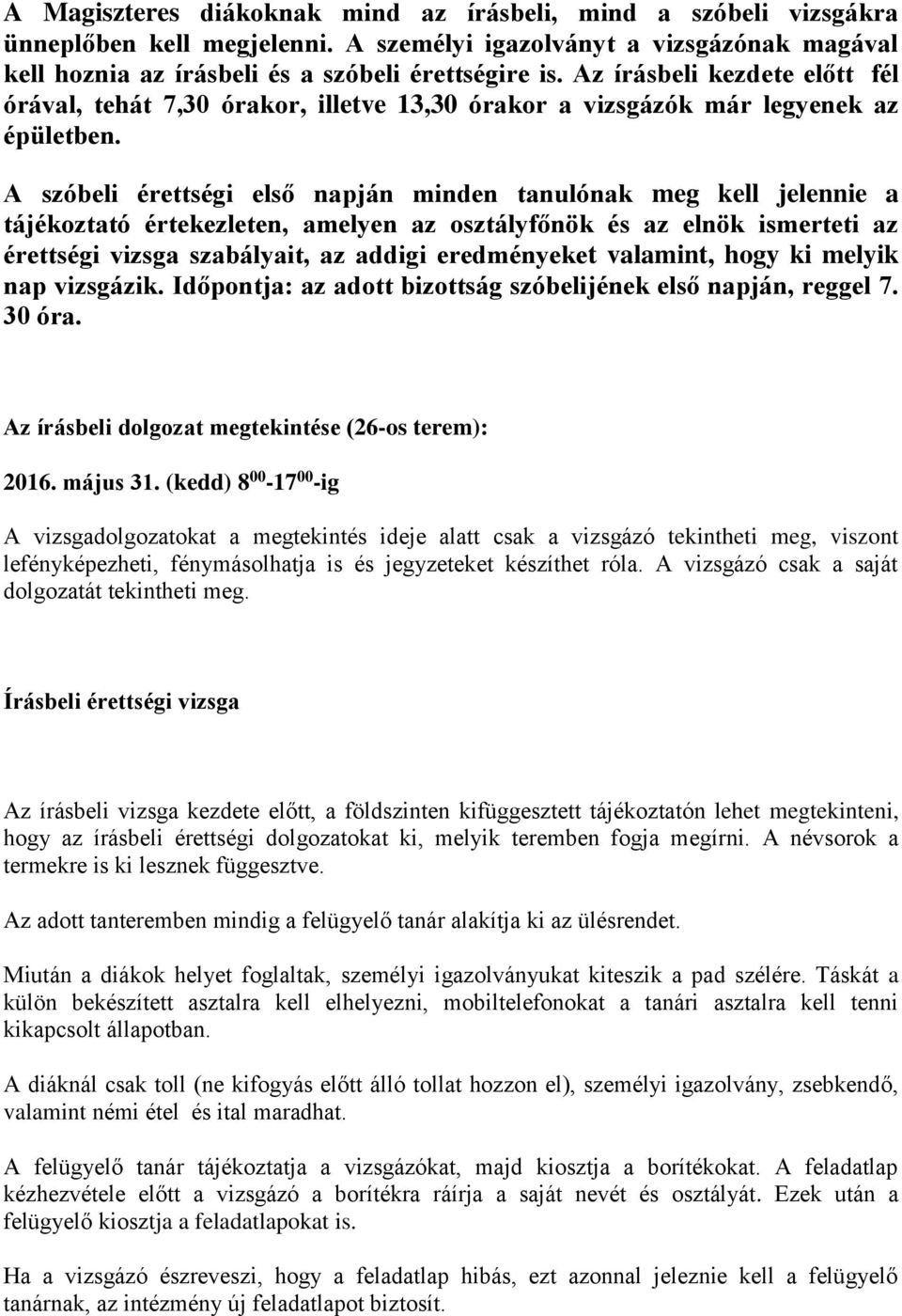 A Magiszteres diákoknak mind az írásbeli, mind a szóbeli vizsgákra ünneplőben kell megjelenni. A személyi igazolványt a vizsgázónak magával kell hoznia az írásbeli és a szóbeli érettségire is. Az írásbeli kezdete előtt fél órával, tehát 7,30 órakor, illetve 13,30 órakor a vizsgázók már legyenek az épületben.

A szóbeli érettségi első napján minden tanulónak meg kell jelennie a tájékoztató értekezleten, amelyen az osztályfőnök és az elnök ismerteti az érettségi vizsga szabályait, az addigi eredményeket valamint, hogy ki melyik nap vizsgázik. Időpontja: az adott bizottság szóbelijének első napján, reggel 7. 30 óra.

Az írásbeli dolgozat megtekintése (26-os terem):

2016. május 31. (kedd) $8^{00}$-$17^{00}$-ig

A vizsgadolgozatokat a megtekintés ideje alatt csak a vizsgázó tekintheti meg, viszont lefényképezheti, fénymásolhatja is és jegyzeteket készíthet róla. A vizsgázó csak a saját dolgozatát tekintheti meg.

Írásbeli érettségi vizsga

Az írásbeli vizsga kezdete előtt, a földszinten kifüggesztett tájékoztatón lehet megtekinteni, hogy az írásbeli érettségi dolgozatokat ki, melyik teremben fogja megírni. A névsorok a termekre is ki lesznek függesztve.

Az adott tanteremben mindig a felügyelő tanár alakítja ki az ülésrendet.

Miután a diákok helyet foglaltak, személyi igazolványukat kiteszik a pad szélére. Táskát a külön bekészített asztalra kell elhelyezni, mobiltelefonokat a tanári asztalra kell tenni kikapcsolt állapotban.

A diáknál csak toll (ne kifogyás előtt álló tollat hozzon el), személyi igazolvány, zsebkendő, valamint némi étel és ital maradhat.

A felügyelő tanár tájékoztatja a vizsgázókat, majd kiosztja a borítékokat. A feladatlap kézhezvétele előtt a vizsgázó a borítékra ráírja a saját nevét és osztályát. Ezek után a felügyelő kiosztja a feladatlapokat is.

Ha a vizsgázó észreveszi, hogy a feladatlap hibás, ezt azonnal jeleznie kell a felügyelő tanárnak, az intézmény új feladatlapot biztosít.